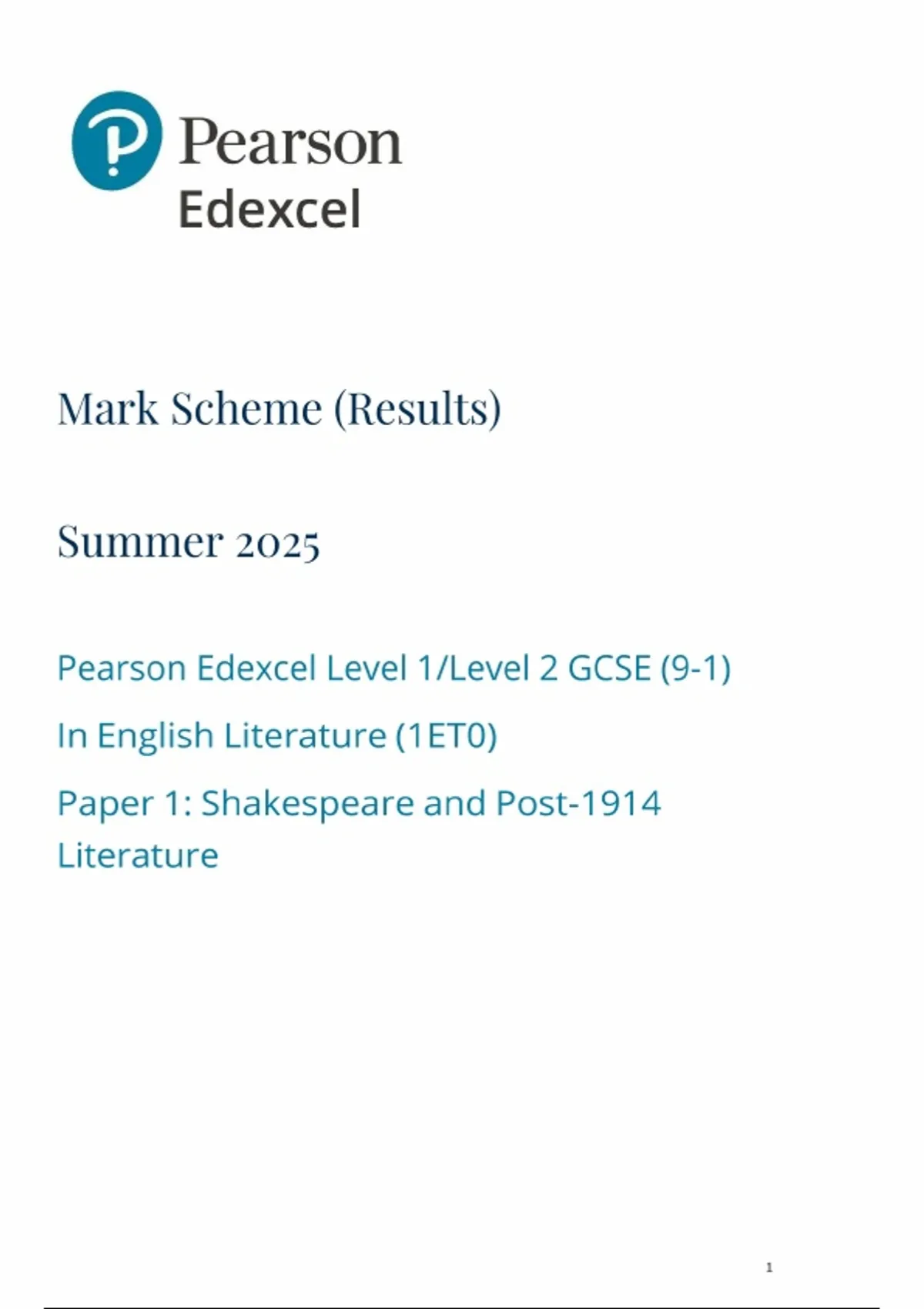 Pearson
Edexcel

Mark Scheme (Results)

Summer 2025

Pearson Edexcel Level 1/Level 2 GCSE (9-1)

In English Literature (1ET0)

Paper 1: Shakespeare and Post-1914 Literature

1